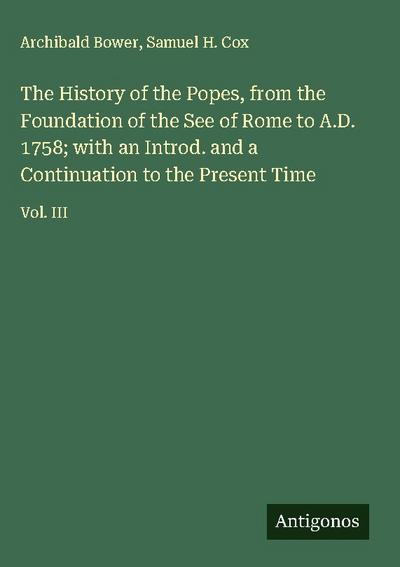 Archibald Bower, Samuel H. Cox

The History of the Popes, from the Foundation of the See of Rome to A.D. 1758; with an Introd. and a Continuation to the Present Time

Vol. III

Antigonos